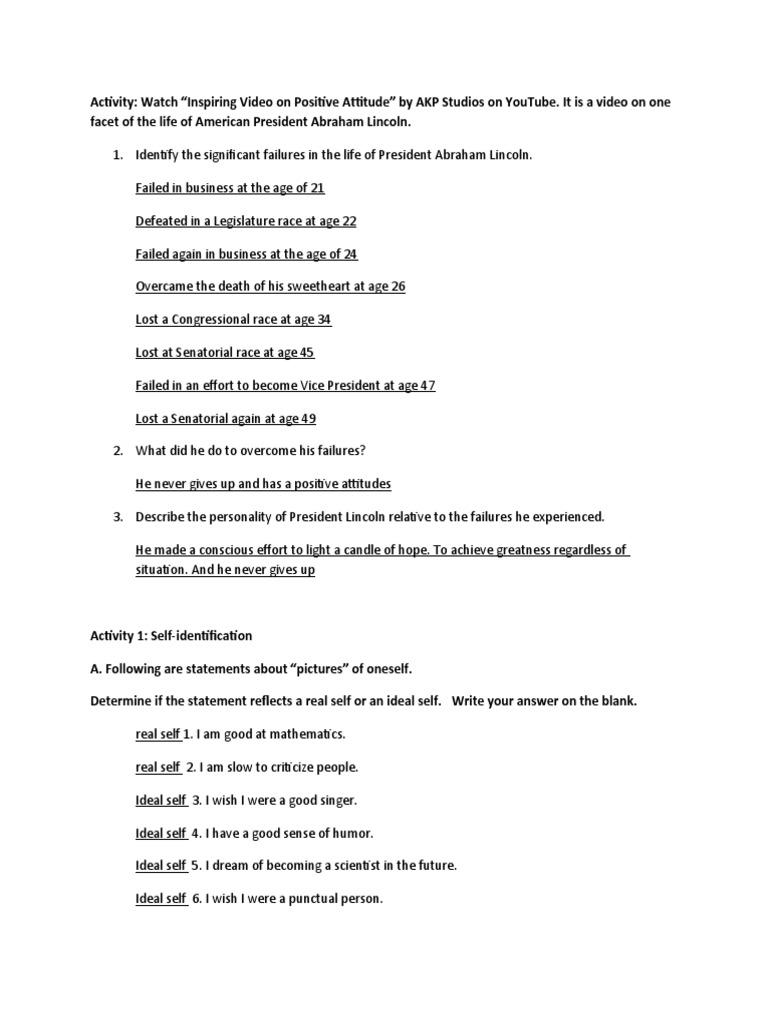 Activity: Watch “Inspiring Video on Positive Attitude” by AKP Studios on YouTube. It is a video on one facet of the life of American President Abraham Lincoln.

1. Identify the significant failures in the life of President Abraham Lincoln.

Failed in business at the age of 21

Defeated in a Legislature race at age 22

Failed again in business at the age of 24

Overcame the death of his sweetheart at age 26

Lost a Congressional race at age 34

Lost at Senatorial race at age 45

Failed in an effort to become Vice President at age 47

Lost a Senatorial again at age 49

2. What did he do to overcome his failures?

He never gives up and has a positive attitudes

3. Describe the personality of President Lincoln relative to the failures he experienced.

He made a conscious effort to light a candle of hope. To achieve greatness regardless of situation. And he never gives up

Activity 1: Self-identification

A. Following are statements about “pictures” of oneself.

Determine if the statement reflects a real self or an ideal self. Write your answer on the blank.

real self 1. I am good at mathematics.

real self 2. I am slow to criticize people.

Ideal self 3. I wish I were a good singer.

Ideal self 4. I have a good sense of humor.

Ideal self 5. I dream of becoming a scientist in the future.

Ideal self 6. I wish I were a punctual person.